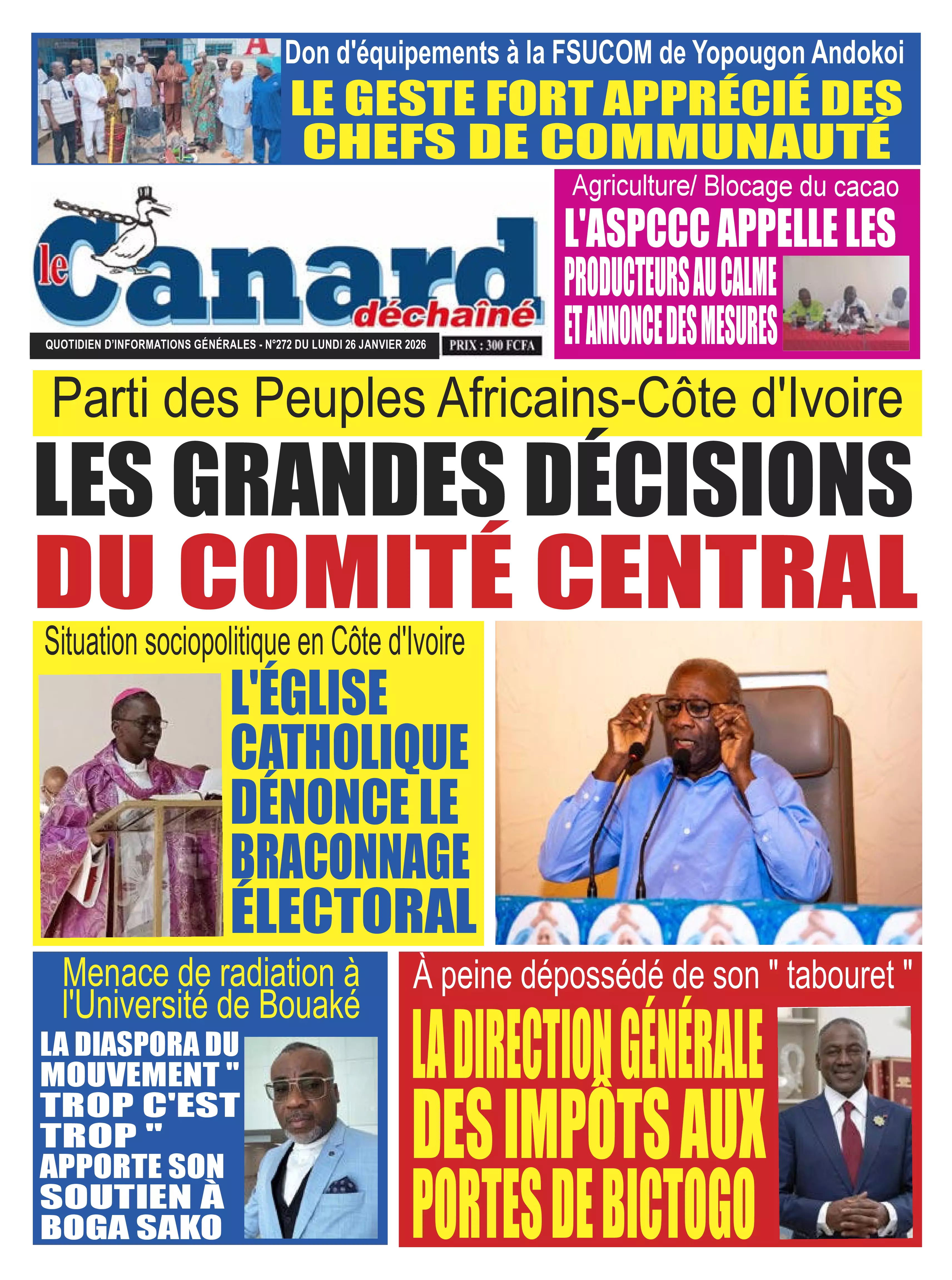 Don d'équipements à la FSUCOM de Yopougon Andokoi
LE GESTE FORT APPRÉCIÉ DES CHEFS DE COMMUNAUTÉ

le Canard déchaîné
QUOTIDIEN D'INFORMATIONS GÉNÉRALES - N°272 DU LUNDI 26 JANVIER 2026
PRIX : 300 FCFA

Agriculture/ Blocage du cacao
L'ASPCCC APPELLE LES PRODUCTEURS AU CALME ET ANNONCE DES MESURES

Parti des Peuples Africains-Côte d'Ivoire
LES GRANDES DÉCISIONS DU COMITÉ CENTRAL

Situation sociopolitique en Côte d'Ivoire
L'ÉGLISE CATHOLIQUE DÉNONCE LE BRACONNAGE ÉLECTORAL

Menace de radiation à l'Université de Bouaké
LA DIASPORA DU MOUVEMENT " TROP C'EST TROP " APPORTE SON SOUTIEN À BOGA SAKO

À peine dépossédé de son " tabouret "
LA DIRECTION GÉNÉRALE DES IMPÔTS AUX PORTES DE BICTOGO